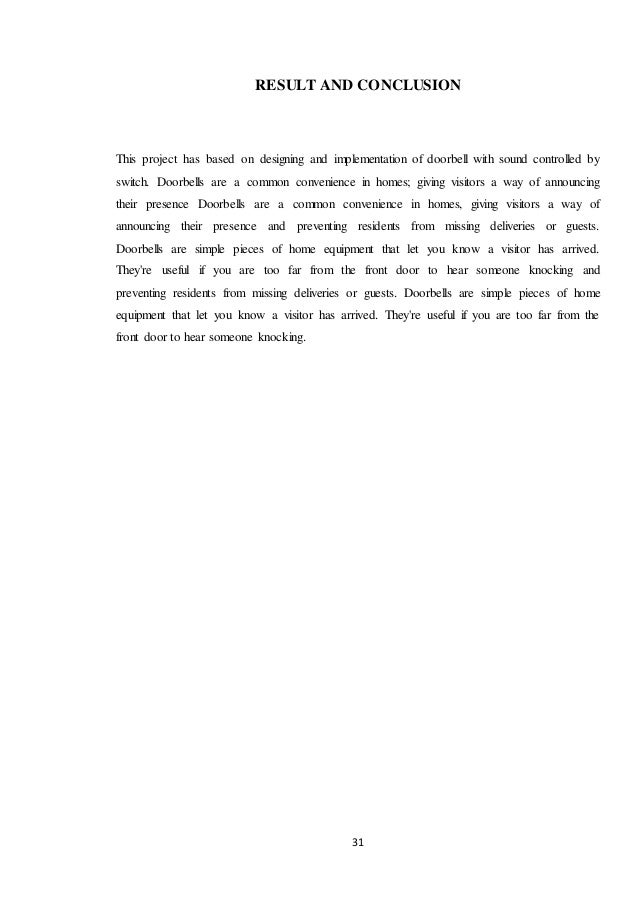 RESULT AND CONCLUSION

This project has based on designing and implementation of doorbell with sound controlled by switch. Doorbells are a common convenience in homes; giving visitors a way of announcing their presence Doorbells are a common convenience in homes, giving visitors a way of announcing their presence and preventing residents from missing deliveries or guests. Doorbells are simple pieces of home equipment that let you know a visitor has arrived. They're useful if you are too far from the front door to hear someone knocking and preventing residents from missing deliveries or guests. Doorbells are simple pieces of home equipment that let you know a visitor has arrived. They're useful if you are too far from the front door to hear someone knocking.

31